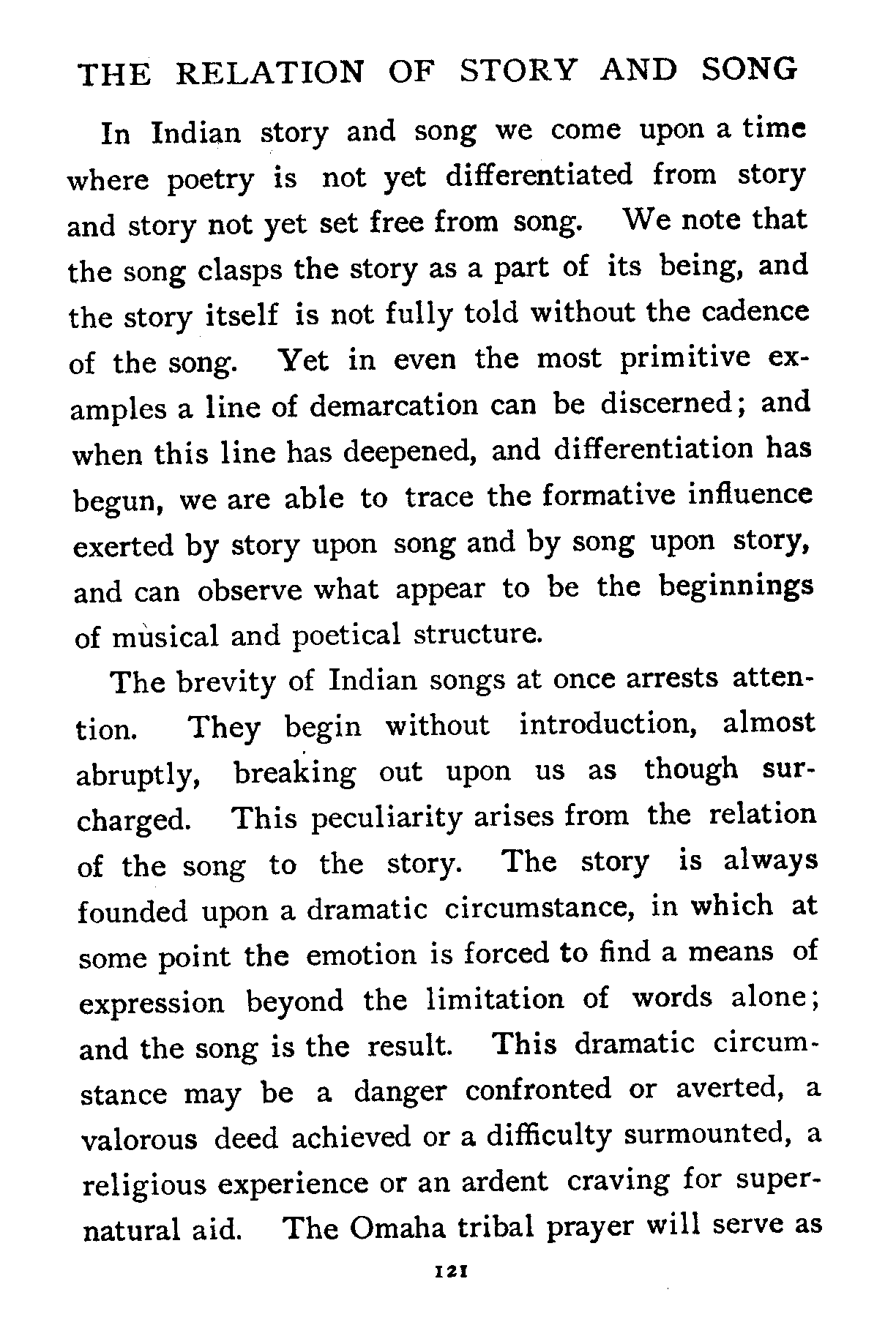 THE RELATION OF STORY AND SONG

In Indian story and song we come upon a time where poetry is not yet differentiated from story and story not yet set free from song. We note that the song clasps the story as a part of its being, and the story itself is not fully told without the cadence of the song. Yet in even the most primitive examples a line of demarcation can be discerned; and when this line has deepened, and differentiation has begun, we are able to trace the formative influence exerted by story upon song and by song upon story, and can observe what appear to be the beginnings of musical and poetical structure.

The brevity of Indian songs at once arrests attention. They begin without introduction, almost abruptly, breaking out upon us as though surcharged. This peculiarity arises from the relation of the song to the story. The story is always founded upon a dramatic circumstance, in which at some point the emotion is forced to find a means of expression beyond the limitation of words alone; and the song is the result. This dramatic circumstance may be a danger confronted or averted, a valorous deed achieved or a difficulty surmounted, a religious experience or an ardent craving for supernatural aid. The Omaha tribal prayer will serve as

121